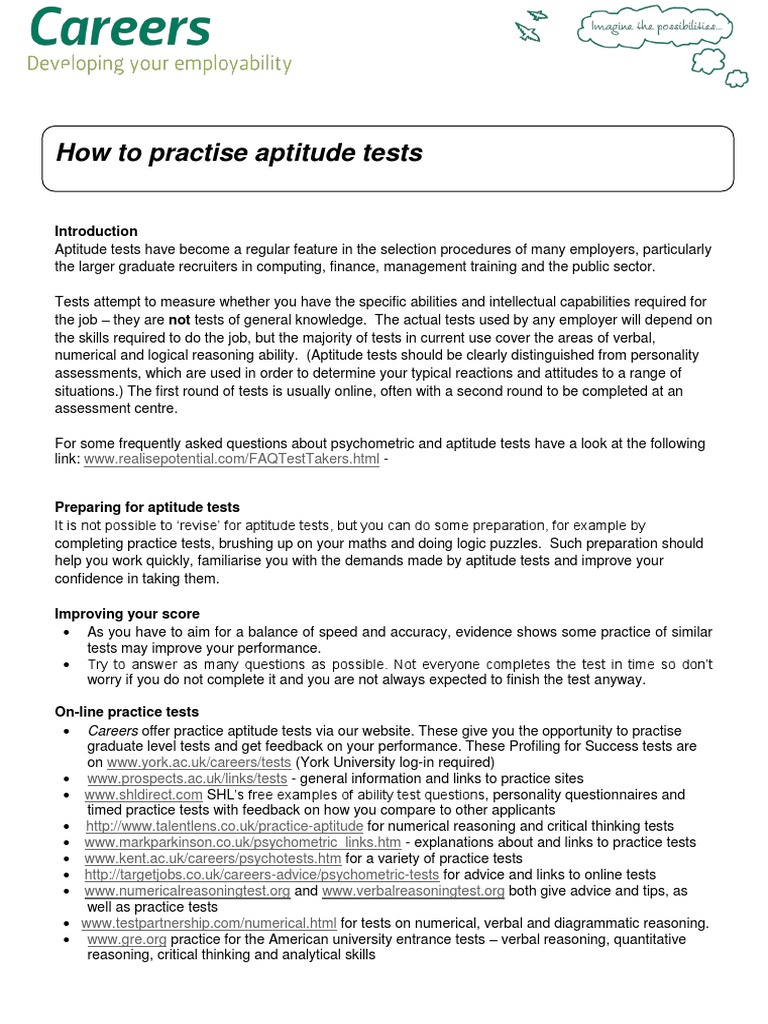 Careers
Developing your employability

Imagine the possibilities...

How to practise aptitude tests

Introduction
Aptitude tests have become a regular feature in the selection procedures of many employers, particularly the larger graduate recruiters in computing, finance, management training and the public sector.

Tests attempt to measure whether you have the specific abilities and intellectual capabilities required for the job – they are not tests of general knowledge. The actual tests used by any employer will depend on the skills required to do the job, but the majority of tests in current use cover the areas of verbal, numerical and logical reasoning ability. (Aptitude tests should be clearly distinguished from personality assessments, which are used in order to determine your typical reactions and attitudes to a range of situations.) The first round of tests is usually online, often with a second round to be completed at an assessment centre.

For some frequently asked questions about psychometric and aptitude tests have a look at the following link: www.realisepotential.com/FAQTestTakers.html -

Preparing for aptitude tests
It is not possible to 'revise' for aptitude tests, but you can do some preparation, for example by completing practice tests, brushing up on your maths and doing logic puzzles. Such preparation should help you work quickly, familiarise you with the demands made by aptitude tests and improve your confidence in taking them.

Improving your score
• As you have to aim for a balance of speed and accuracy, evidence shows some practice of similar tests may improve your performance.
• Try to answer as many questions as possible. Not everyone completes the test in time so don't worry if you do not complete it and you are not always expected to finish the test anyway.

On-line practice tests
• Careers offer practice aptitude tests via our website. These give you the opportunity to practise graduate level tests and get feedback on your performance. These Profiling for Success tests are on www.york.ac.uk/careers/tests (York University log-in required)
• www.prospects.ac.uk/links/tests - general information and links to practice sites
• www.shldirect.com SHL's free examples of ability test questions, personality questionnaires and timed practice tests with feedback on how you compare to other applicants
• http://www.talentlens.co.uk/practice-aptitude for numerical reasoning and critical thinking tests
• www.markparkinson.co.uk/psychometric_links.htm - explanations about and links to practice tests
• www.kent.ac.uk/careers/psychotests.htm for a variety of practice tests
• http://targetjobs.co.uk/careers-advice/psychometric-tests for advice and links to online tests
• www.numericalreasoningtest.org and www.verbalreasoningtest.org both give advice and tips, as well as practice tests
• www.testpartnership.com/numerical.html for tests on numerical, verbal and diagrammatic reasoning.
• www.gre.org practice for the American university entrance tests – verbal reasoning, quantitative reasoning, critical thinking and analytical skills